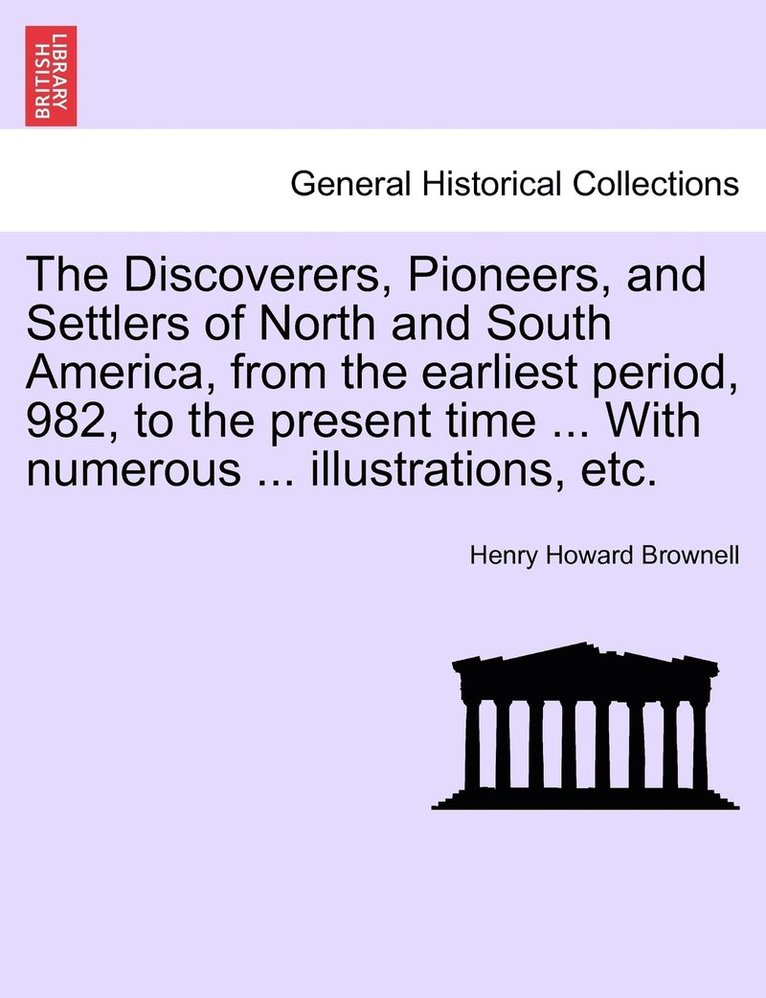 BRITISH LIBRARY

General Historical Collections

The Discoverers, Pioneers, and Settlers of North and South America, from the earliest period, 982, to the present time ... With numerous ... illustrations, etc.

Henry Howard Brownell